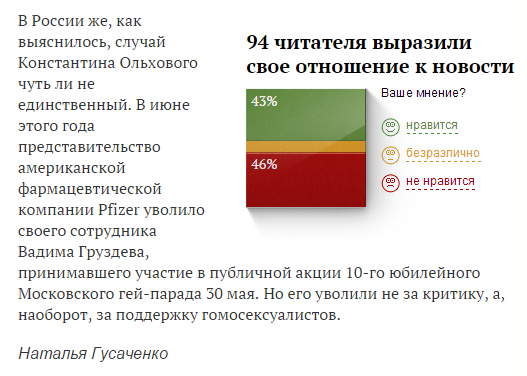 В России же, как выяснилось, случай Константина Ольхового чуть ли не единственный. В июне этого года представительство американской фармацевтической компании Pfizer уволило своего сотрудника Вадима Груздева, принимавшего участие в публичной акции 10-го юбилейного Московского гей-парада 30 мая. Но его уволили не за критику, а, наоборот, за поддержку гомосексуалистов.

94 читателя выразили свое отношение к новости

43%

46%

Ваше мнение?

нравится

безразлично

не нравится

Наталья Гусаченко